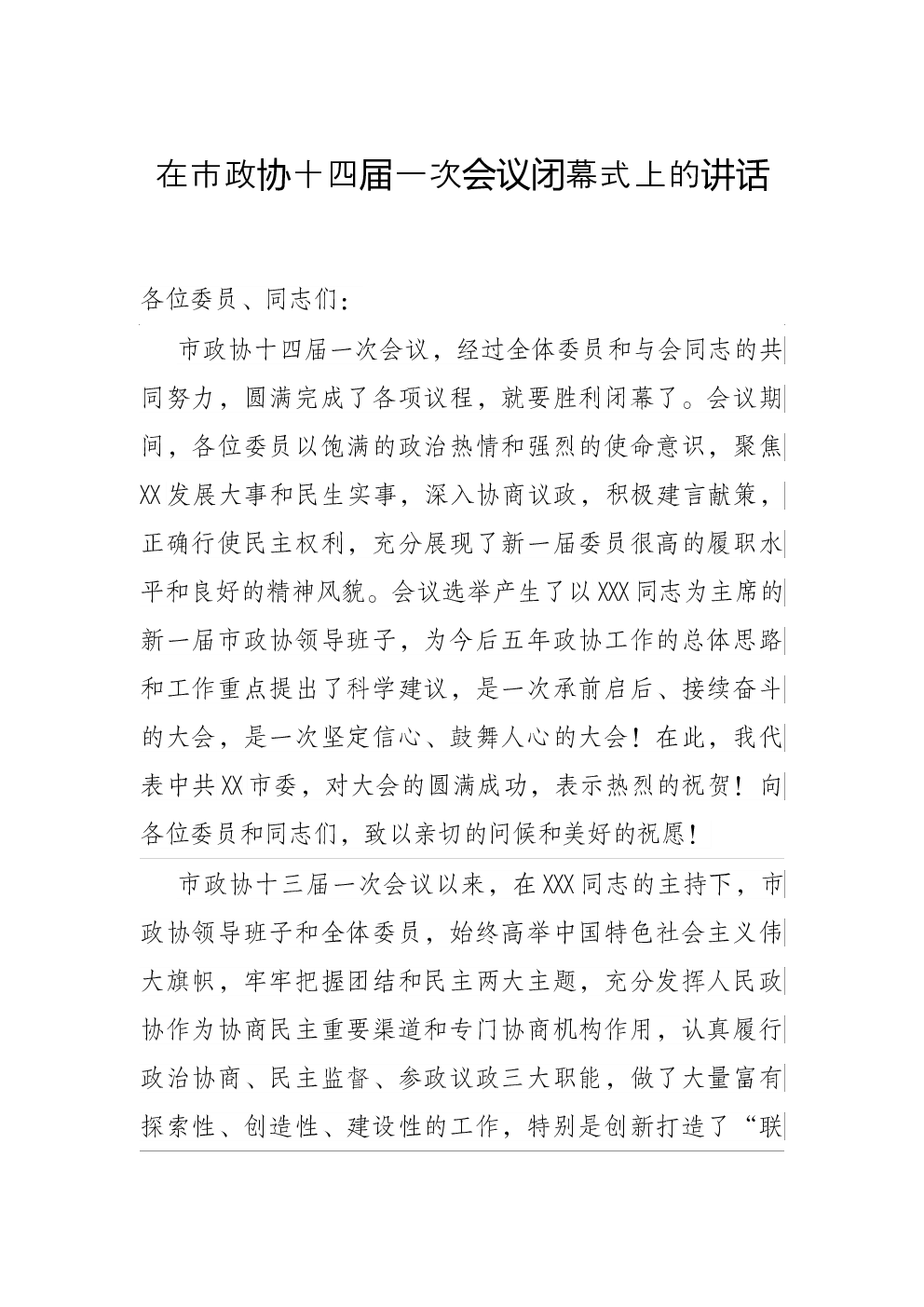 在市政协十四届一次会议闭幕式上的讲话

各位委员、同志们：

市政协十四届一次会议，经过全体委员和与会同志的共同努力，圆满完成了各项议程，就要胜利闭幕了。会议期间，各位委员以饱满的政治热情和强烈的使命意识，聚焦XX发展大事和民生实事，深入协商议政，积极建言献策，正确行使民主权利，充分展现了新一届委员很高的履职水平和良好的精神风貌。会议选举产生了以XXX同志为主席的新一届市政协领导班子，为今后五年政协工作的总体思路和工作重点提出了科学建议，是一次承前启后、接续奋斗的大会，是一次坚定信心、鼓舞人心的大会！在此，我代表中共XX市委，对大会的圆满成功，表示热烈的祝贺！向各位委员和同志们，致以亲切的问候和美好的祝愿！

市政协十三届一次会议以来，在XXX同志的主持下，市政协领导班子和全体委员，始终高举中国特色社会主义伟大旗帜，牢牢把握团结和民主两大主题，充分发挥人民政协作为协商民主重要渠道和专门协商机构作用，认真履行政治协商、民主监督、参政议政三大职能，做了大量富有探索性、创造性、建设性的工作，特别是创新打造了“联